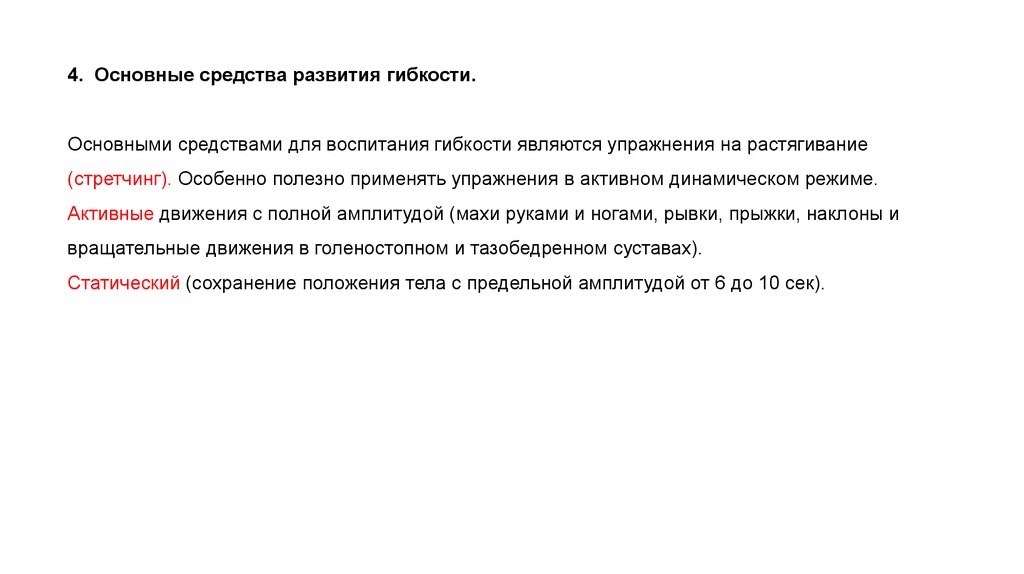 4. Основные средства развития гибкости.

Основными средствами для воспитания гибкости являются упражнения на растягивание (стретчинг). Особенно полезно применять упражнения в активном динамическом режиме.
Активные движения с полной амплитудой (махи руками и ногами, рывки, прыжки, наклоны и вращательные движения в голеностопном и тазобедренном суставах).
Статический (сохранение положения тела с предельной амплитудой от 6 до 10 сек).